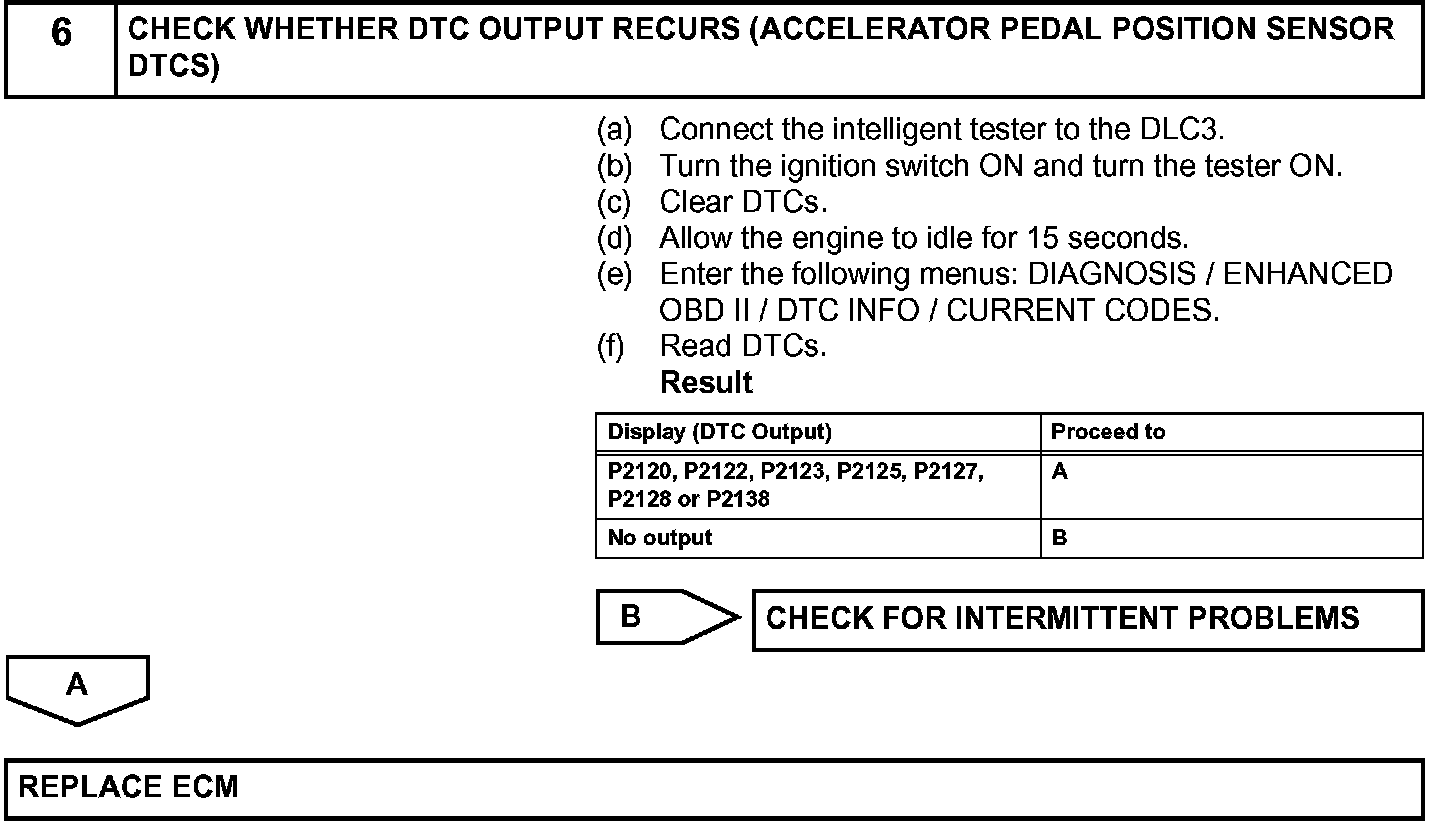 6 CHECK WHETHER DTC OUTPUT RECURS (ACCELERATOR PEDAL POSITION SENSOR DTCS)

(a) Connect the intelligent tester to the DLC3.
(b) Turn the ignition switch ON and turn the tester ON.
(c) Clear DTCs.
(d) Allow the engine to idle for 15 seconds.
(e) Enter the following menus: DIAGNOSIS / ENHANCED OBD II / DTC INFO / CURRENT CODES.
(f) Read DTCs.
Result

| Display (DTC Output) | Proceed to |
|---|---|
| P2120, P2122, P2123, P2125, P2127, P2128 or P2138 | A |
| No output | B |

B

CHECK FOR INTERMITTENT PROBLEMS

A

REPLACE ECM